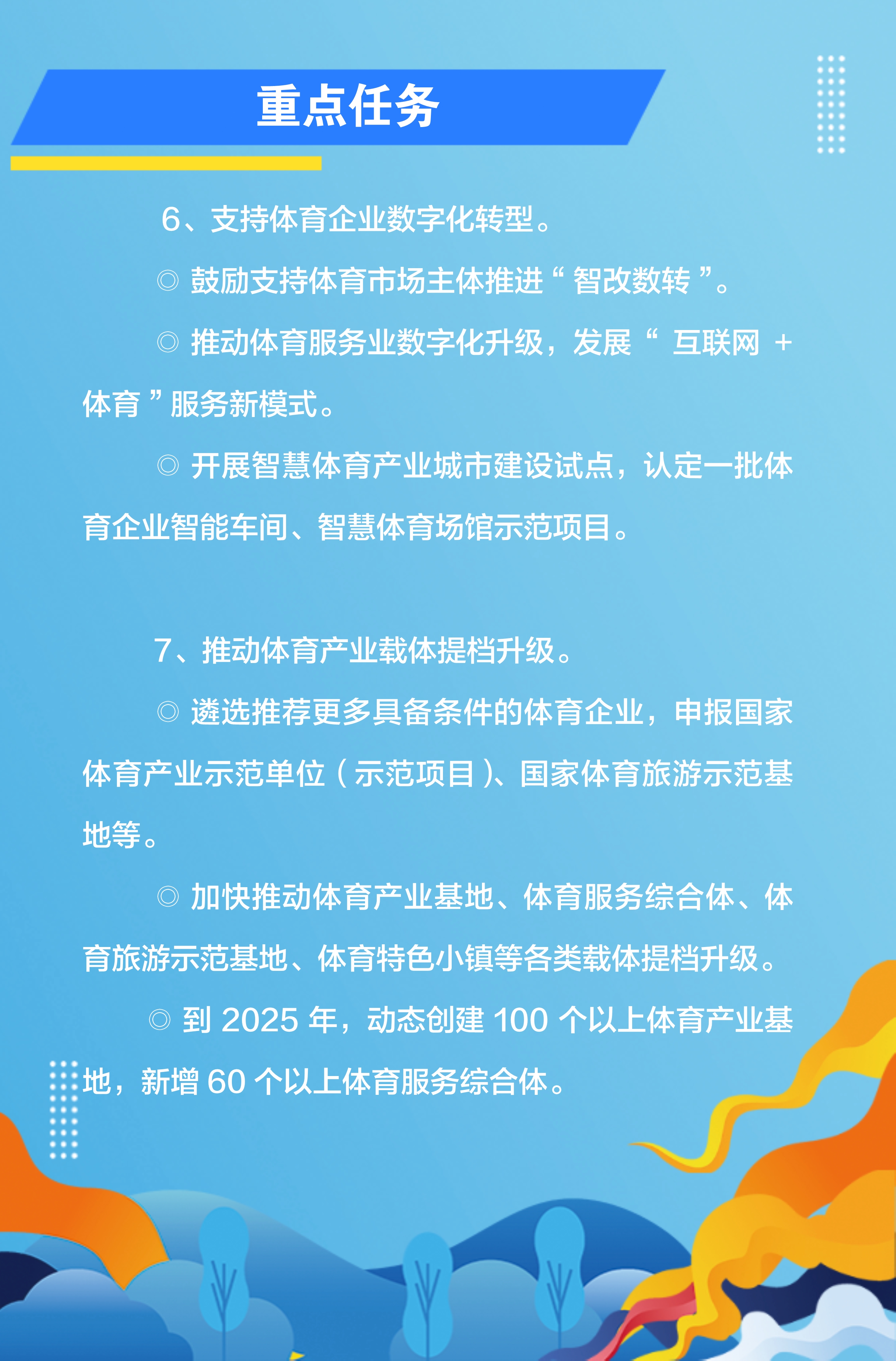 重点任务

6、支持体育企业数字化转型。

◎ 鼓励支持体育市场主体推进“智改数转”。

◎ 推动体育服务业数字化升级，发展“互联网 + 体育”服务新模式。

◎ 开展智慧体育产业城市建设试点，认定一批体育企业智能车间、智慧体育场馆示范项目。

7、推动体育产业载体提档升级。

◎ 遴选推荐更多具备条件的体育企业，申报国家体育产业示范单位（示范项目）、国家体育旅游示范基地等。

◎ 加快推动体育产业基地、体育服务综合体、体育旅游示范基地、体育特色小镇等各类载体提档升级。

◎ 到 2025 年，动态创建 100 个以上体育产业基地，新增 60 个以上体育服务综合体。